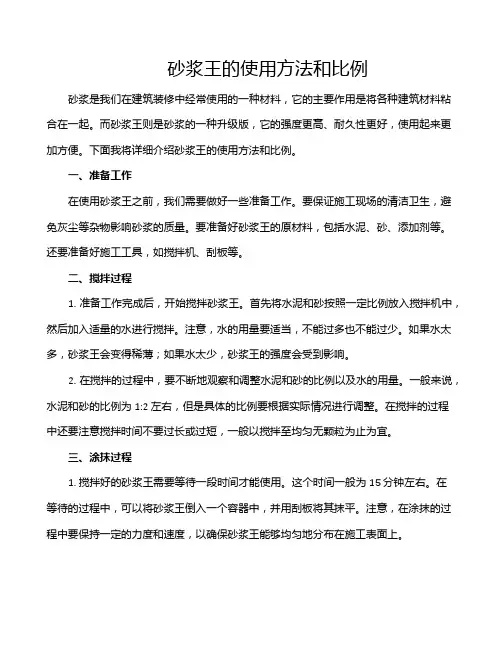 砂浆王的使用方法和比例

砂浆是我们在建筑装修中经常使用的一种材料，它的主要作用是将各种建筑材料粘合在一起。而砂浆王则是砂浆的一种升级版，它的强度更高、耐久性更好，使用起来更加方便。下面我将详细介绍砂浆王的使用方法和比例。

一、准备工作

在使用砂浆王之前，我们需要做好一些准备工作。要保证施工现场的清洁卫生，避免灰尘等杂物影响砂浆的质量。要准备好砂浆王的原材料，包括水泥、砂、添加剂等。还要准备好施工工具，如搅拌机、刮板等。

二、搅拌过程

1. 准备工作完成后，开始搅拌砂浆王。首先将水泥和砂按照一定比例放入搅拌机中，然后加入适量的水进行搅拌。注意，水的用量要适当，不能过多也不能过少。如果水太多，砂浆王会变得稀薄；如果水太少，砂浆王的强度会受到影响。

2. 在搅拌的过程中，要不断地观察和调整水泥和砂的比例以及水的用量。一般来说，水泥和砂的比例为 1:2 左右，但是具体的比例要根据实际情况进行调整。在搅拌的过程中还要注意搅拌时间不要过长或过短，一般以搅拌至均匀无颗粒为止为宜。

三、涂抹过程

1. 搅拌好的砂浆王需要等待一段时间才能使用。这个时间一般为 15 分钟左右。在等待的过程中，可以将砂浆王倒入一个容器中，并用刮板将其抹平。注意，在涂抹的过程中要保持一定的力度和速度，以确保砂浆王能够均匀地分布在施工表面上。